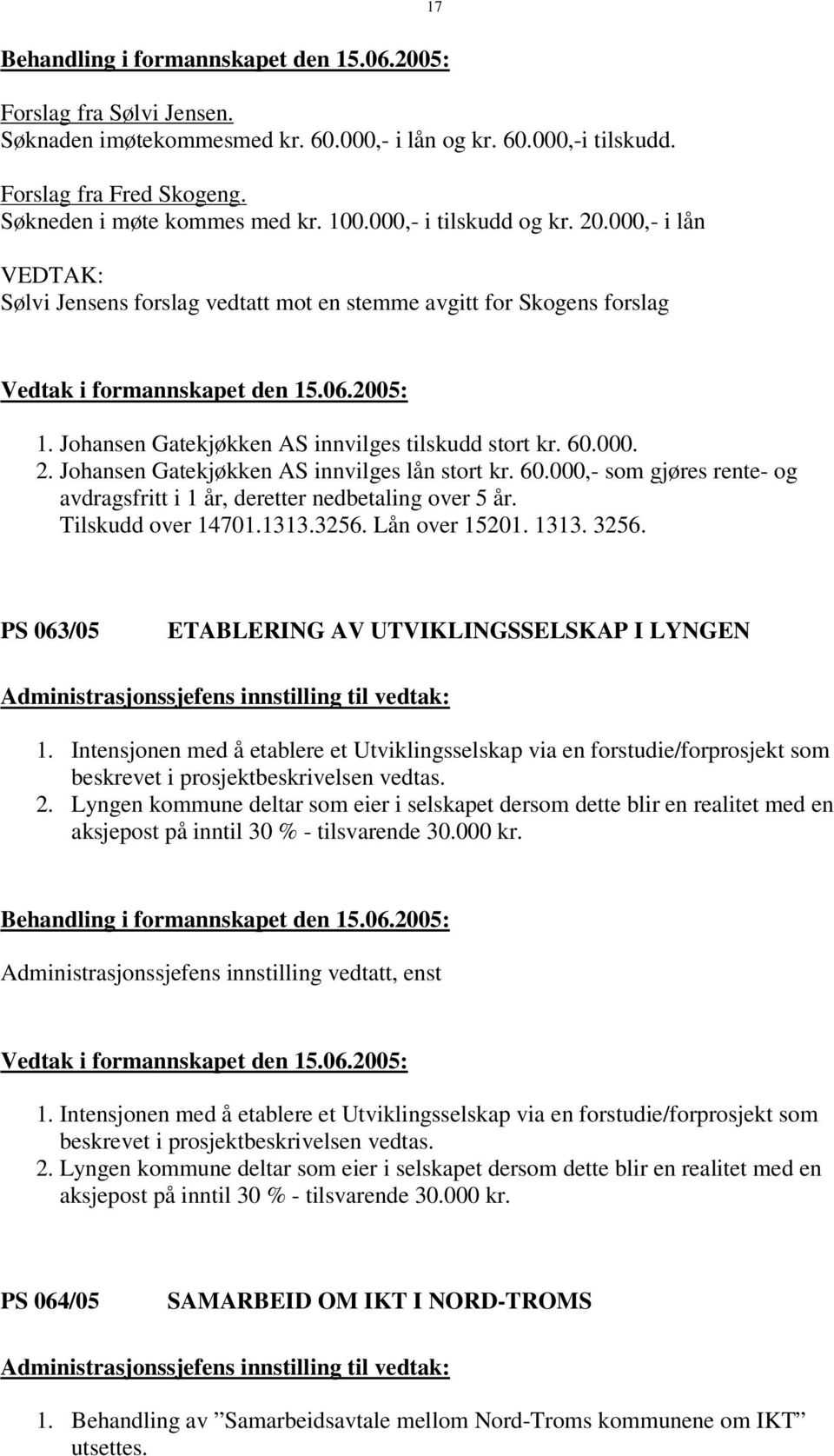 17

Behandling i formannskapet den 15.06.2005:

Forslag fra Sølvi Jensen.
Søknaden imøtekommesmed kr. 60.000,- i lån og kr. 60.000,-i tilskudd.

Forslag fra Fred Skogeng.
Søkneden i møte kommes med kr. 100.000,- i tilskudd og kr. 20.000,- i lån

VEDTAK:
Sølvi Jensens forslag vedtatt mot en stemme avgitt for Skogens forslag

Vedtak i formannskapet den 15.06.2005:

1. Johansen Gatekjøkken AS innvilges tilskudd stort kr. 60.000.
2. Johansen Gatekjøkken AS innvilges lån stort kr. 60.000,- som gjøres rente- og avdragsfritt i 1 år, deretter nedbetaling over 5 år.
Tilskudd over 14701.1313.3256. Lån over 15201. 1313. 3256.

PS 063/05 ETABLERING AV UTVIKLINGSSELSKAP I LYNGEN

Administrasjonssjefens innstilling til vedtak:

1. Intensjonen med å etablere et Utviklingsselskap via en forstudie/forprosjekt som beskrevet i prosjektbeskrivelsen vedtas.
2. Lyngen kommune deltar som eier i selskapet dersom dette blir en realitet med en aksjepost på inntil 30 % - tilsvarende 30.000 kr.

Behandling i formannskapet den 15.06.2005:

Administrasjonssjefens innstilling vedtatt, enst

Vedtak i formannskapet den 15.06.2005:

1. Intensjonen med å etablere et Utviklingsselskap via en forstudie/forprosjekt som beskrevet i prosjektbeskrivelsen vedtas.
2. Lyngen kommune deltar som eier i selskapet dersom dette blir en realitet med en aksjepost på inntil 30 % - tilsvarende 30.000 kr.

PS 064/05 SAMARBEID OM IKT I NORD-TROMS

Administrasjonssjefens innstilling til vedtak:

1. Behandling av ”Samarbeidsavtale mellom Nord-Troms kommunene om IKT” utsettes.